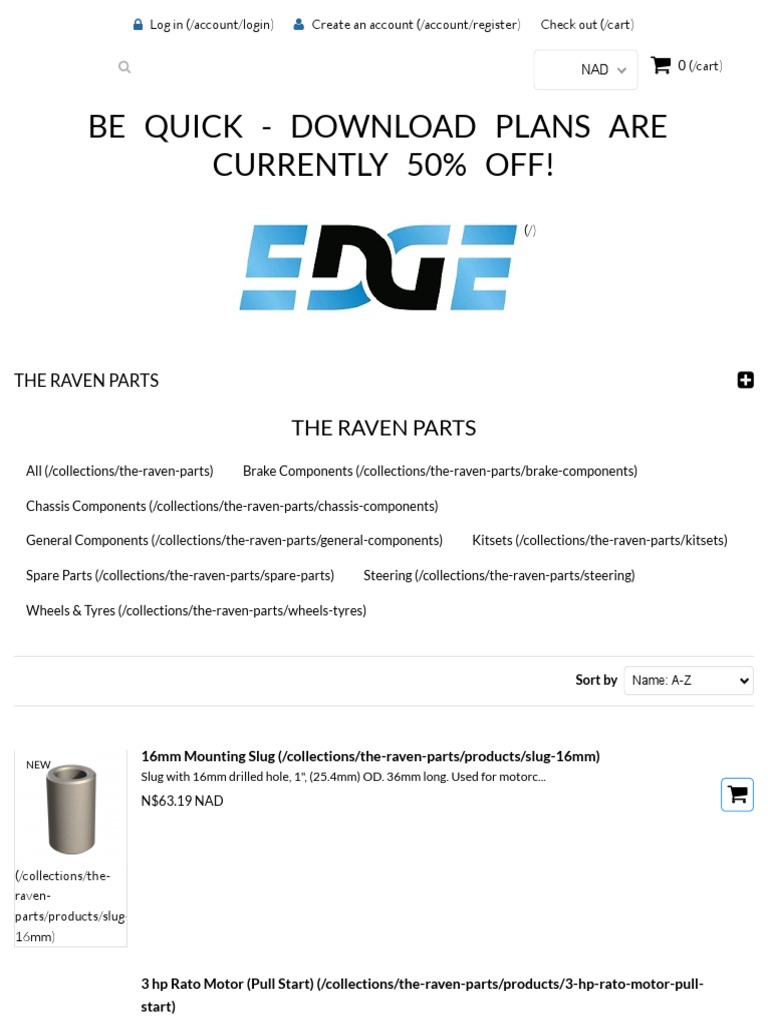 Log in (/account/login) Create an account (/account/register) Check out (/cart)

NAD 0 (/cart)

BE QUICK - DOWNLOAD PLANS ARE CURRENTLY 50% OFF!

EDGE (/)

THE RAVEN PARTS

THE RAVEN PARTS

All (/collections/the-raven-parts) Brake Components (/collections/the-raven-parts/brake-components)

Chassis Components (/collections/the-raven-parts/chassis-components)

General Components (/collections/the-raven-parts/general-components) Kitsets (/collections/the-raven-parts/kitsets)

Spare Parts (/collections/the-raven-parts/spare-parts) Steering (/collections/the-raven-parts/steering)

Wheels & Tyres (/collections/the-raven-parts/wheels-tyres)

Sort by Name: A-Z

NEW

(/collections/the-raven-parts/products/slug-16mm)

16mm Mounting Slug (/collections/the-raven-parts/products/slug-16mm)

Slug with 16mm drilled hole, 1", (25.4mm) OD. 36mm long. Used for motorc...

N$63.19 NAD

3 hp Rato Motor (Pull Start) (/collections/the-raven-parts/products/3-hp-rato-motor-pull-start)